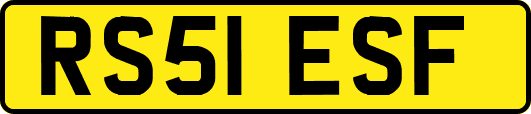 RS51 ESF